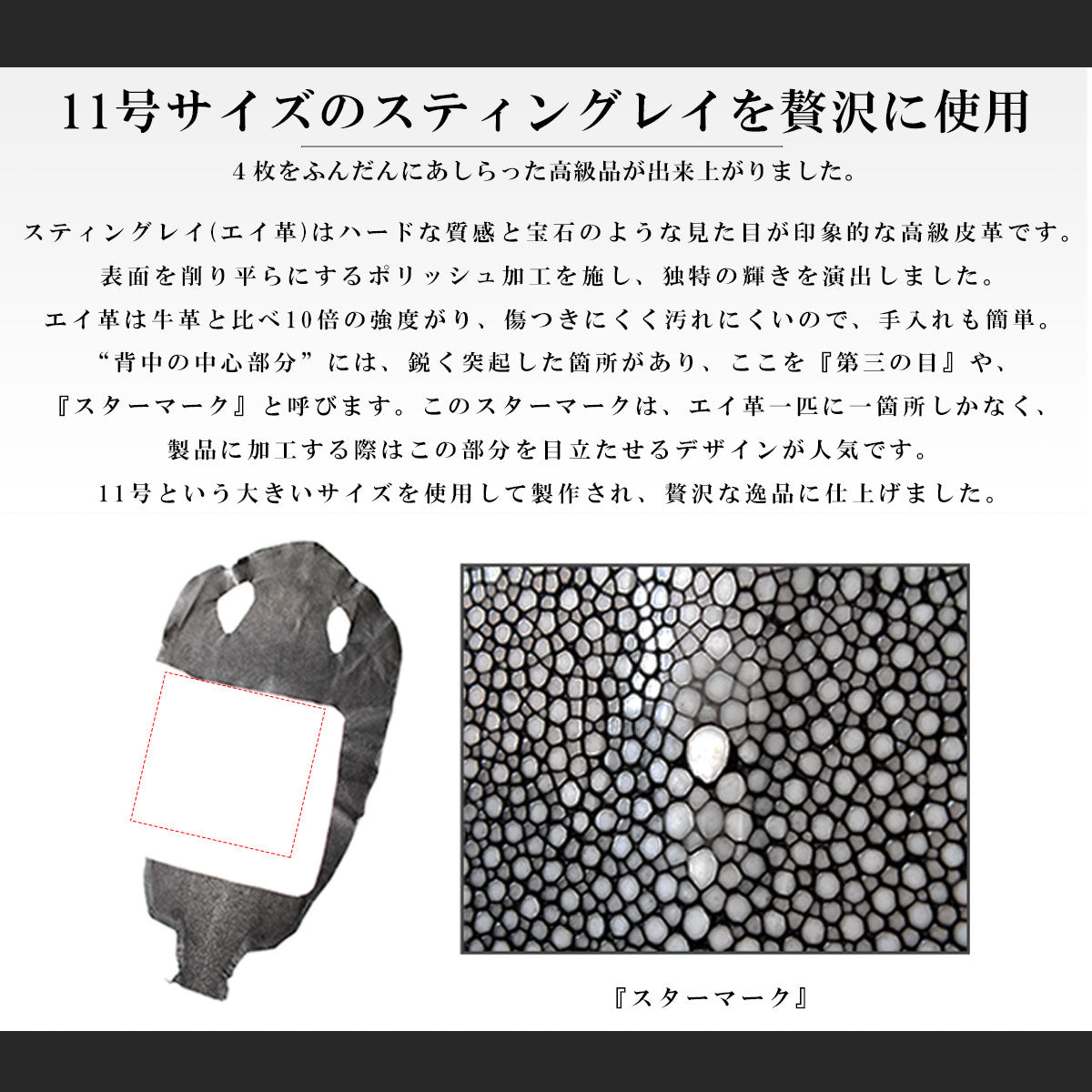 11号サイズのスティングレイを贅沢に使用

4枚をふんだんにあしらった高級品が出来上がりました。

スティングレイ(エイ革)はハードな質感と宝石のような見た目が印象的な高級皮革です。
表面を削り平らにするポリッシュ加工を施し、独特の輝きを演出しました。
エイ革は牛革と比べ10倍の強度がり、傷つきにくく汚れにくいので、手入れも簡単。
“背中の中心部分”には、鋭く突起した箇所があり、ここを『第三の目』や、
『スターマーク』と呼びます。このスターマークは、エイ革一匹に一箇所しかなく、
製品に加工する際はこの部分を目立たせるデザインが人気です。
11号という大きいサイズを使用して製作され、贅沢な逸品に仕上げました。

『スターマーク』